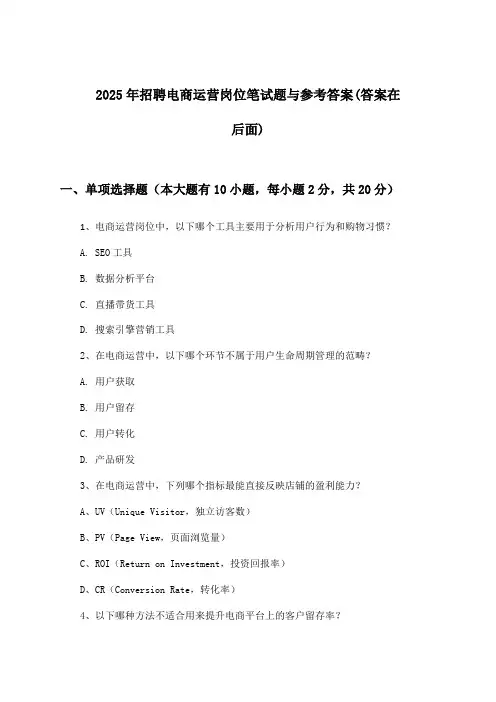 2025年招聘电商运营岗位笔试题与参考答案(答案在后面)

一、单项选择题（本大题有10小题，每小题2分，共20分）

1、电商运营岗位中，以下哪个工具主要用于分析用户行为和购物习惯？

A. SEO工具

B. 数据分析平台

C. 直播带货工具

D. 搜索引擎营销工具

2、在电商运营中，以下哪个环节不属于用户生命周期管理的范畴？

A. 用户获取

B. 用户留存

C. 用户转化

D. 产品研发

3、在电商运营中，下列哪个指标最能直接反映店铺的盈利能力？

A、UV（Unique Visitor，独立访客数）

B、PV（Page View，页面浏览量）

C、ROI（Return on Investment，投资回报率）

D、CR（Conversion Rate，转化率）

4、以下哪种方法不适合用来提升电商平台上的客户留存率？